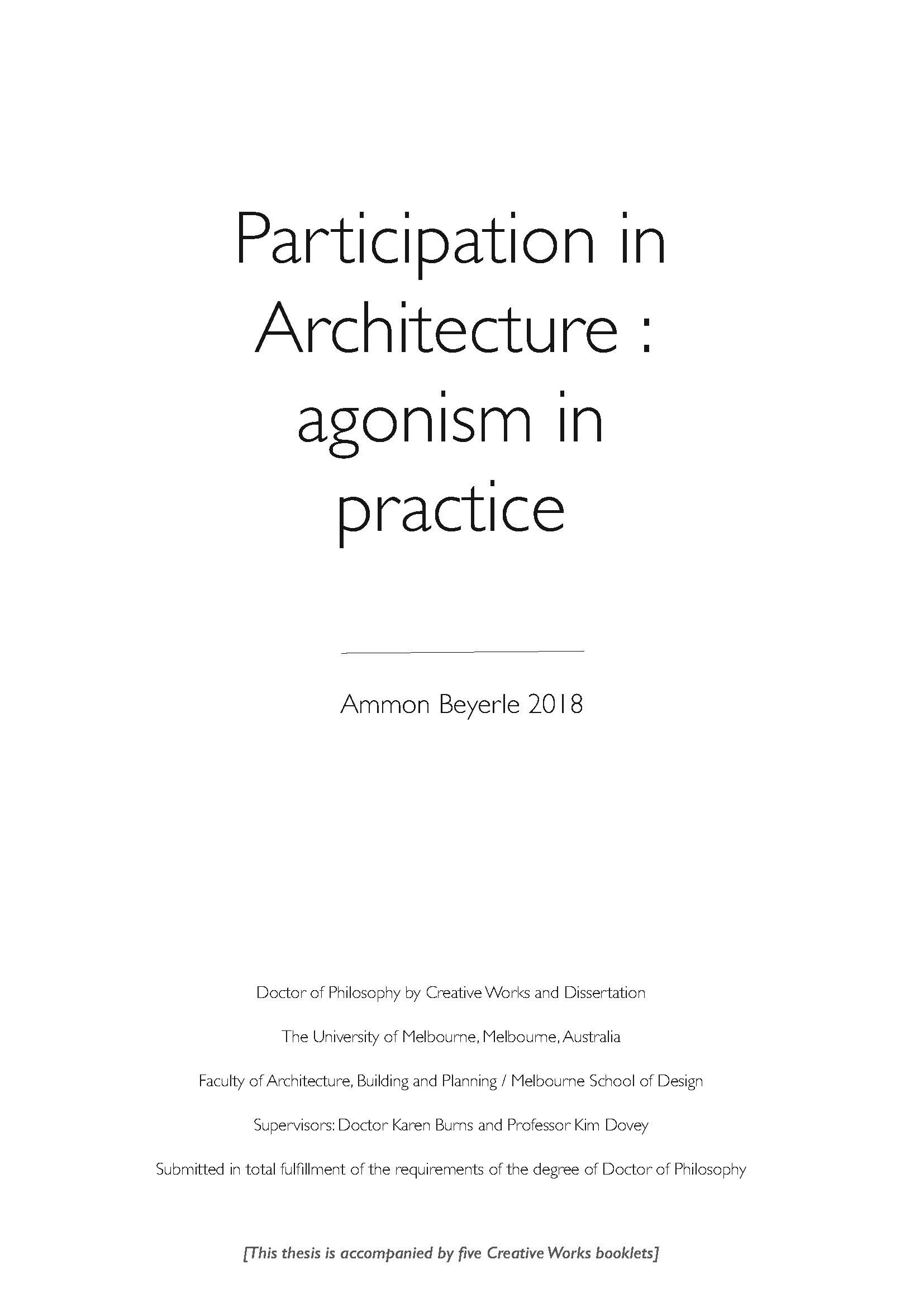 Participation in Architecture : agonism in practice

Ammon Beyerle 2018

Doctor of Philosophy by Creative Works and Dissertation

The University of Melbourne, Melbourne, Australia

Faculty of Architecture, Building and Planning / Melbourne School of Design

Supervisors: Doctor Karen Burns and Professor Kim Dovey

Submitted in total fulfillment of the requirements of the degree of Doctor of Philosophy

[This thesis is accompanied by five Creative Works booklets]